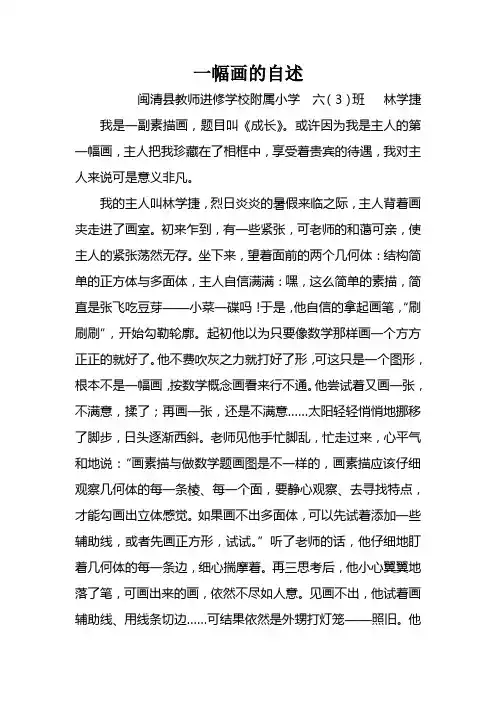 一幅画的自述

闽清县教师进修学校附属小学　六（3）班　林学捷

我是一副素描画，题目叫《成长》。或许因为我是主人的第一幅画，主人把我珍藏在了相框中，享受着贵宾的待遇，我对主人来说可是意义非凡。

我的主人叫林学捷，烈日炎炎的暑假来临之际，主人背着画夹走进了画室。初来乍到，有一些紧张，可老师的和蔼可亲，使主人的紧张荡然无存。坐下来，望着面前的两个几何体：结构简单的正方体与多面体，主人自信满满：嘿，这么简单的素描，简直是张飞吃豆芽——小菜一碟吗！于是，他自信的拿起画笔，“刷刷刷”，开始勾勒轮廓。起初他以为只要像数学那样画一个方方正正的就好了。他不费吹灰之力就打好了形，可这只是一个图形，根本不是一幅画，按数学概念画看来行不通。他尝试着又画一张，不满意，揉了；再画一张，还是不满意……太阳轻轻悄悄地挪移了脚步，日头逐渐西斜。老师见他手忙脚乱，忙走过来，心平气和地说：“画素描与做数学题画图是不一样的，画素描应该仔细观察几何体的每一条棱、每一个面，要静心观察、去寻找特点，才能勾画出立体感觉。如果画不出多面体，可以先试着添加一些辅助线，或者先画正方形，试试。”听了老师的话，他仔细地盯着几何体的每一条边，细心揣摩着。再三思考后，他小心翼翼地落了笔，可画出来的画，依然不尽如人意。见画不出，他试着画辅助线、用线条切边……可结果依然是外甥打灯笼——照旧。他